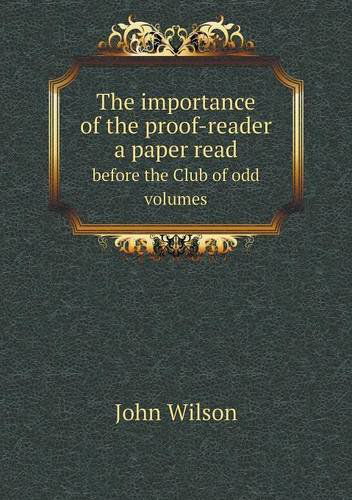 The importance of the proof-reader a paper read

before the Club of odd volumes

John Wilson